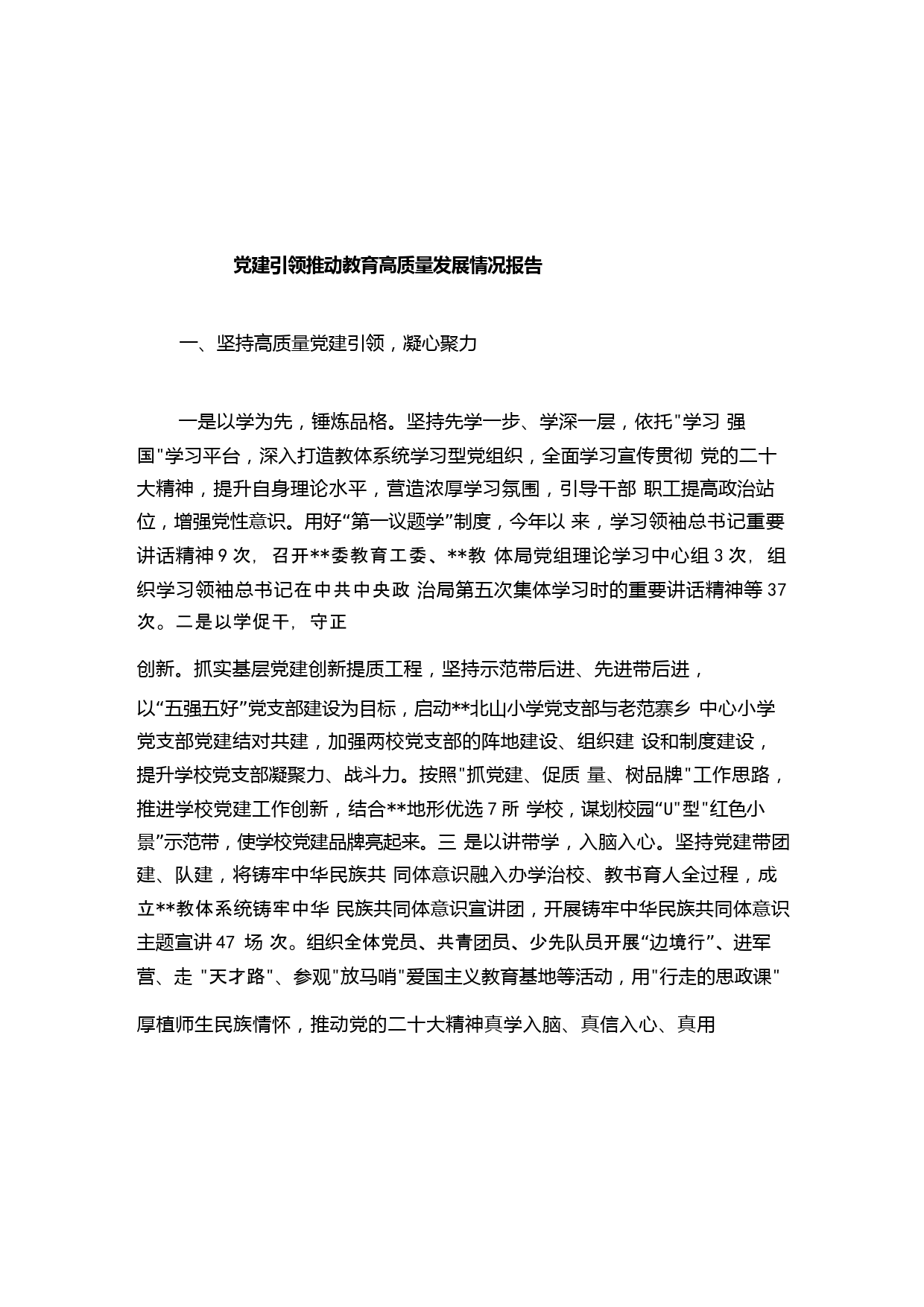 党建引领推动教育高质量发展情况报告

一、坚持高质量党建引领，凝心聚力

一是以学为先，锤炼品格。坚持先学一步、学深一层，依托"学习 强国"学习平台，深入打造教体系统学习型党组织，全面学习宣传贯彻 党的二十大精神，提升自身理论水平，营造浓厚学习氛围，引导干部 职工提高政治站位，增强党性意识。用好“第一议题学”制度，今年以 来，学习领袖总书记重要讲话精神 9 次，召开**委教育工委、**教 体局党组理论学习中心组 3 次，组织学习领袖总书记在中共中央政 治局第五次集体学习时的重要讲话精神等 37 次。二是以学促干，守正

创新。抓实基层党建创新提质工程，坚持示范带后进、先进带后进，

以“五强五好”党支部建设为目标，启动**北山小学党支部与老范寨乡 中心小学党支部党建结对共建，加强两校党支部的阵地建设、组织建 设和制度建设，提升学校党支部凝聚力、战斗力。按照"抓党建、促质 量、树品牌"工作思路，推进学校党建工作创新，结合**地形优选 7 所 学校，谋划校园“U"型"红色小景”示范带，使学校党建品牌亮起来。三 是以讲带学，入脑入心。坚持党建带团建、队建，将铸牢中华民族共 同体意识融入办学治校、教书育人全过程，成立**教体系统铸牢中华 民族共同体意识宣讲团，开展铸牢中华民族共同体意识主题宣讲 47 场 次。组织全体党员、共青团员、少先队员开展“边境行”、进军营、走 "天才路"、参观"放马哨"爱国主义教育基地等活动，用"行走的思政课"

厚植师生民族情怀，推动党的二十大精神真学入脑、真信入心、真用